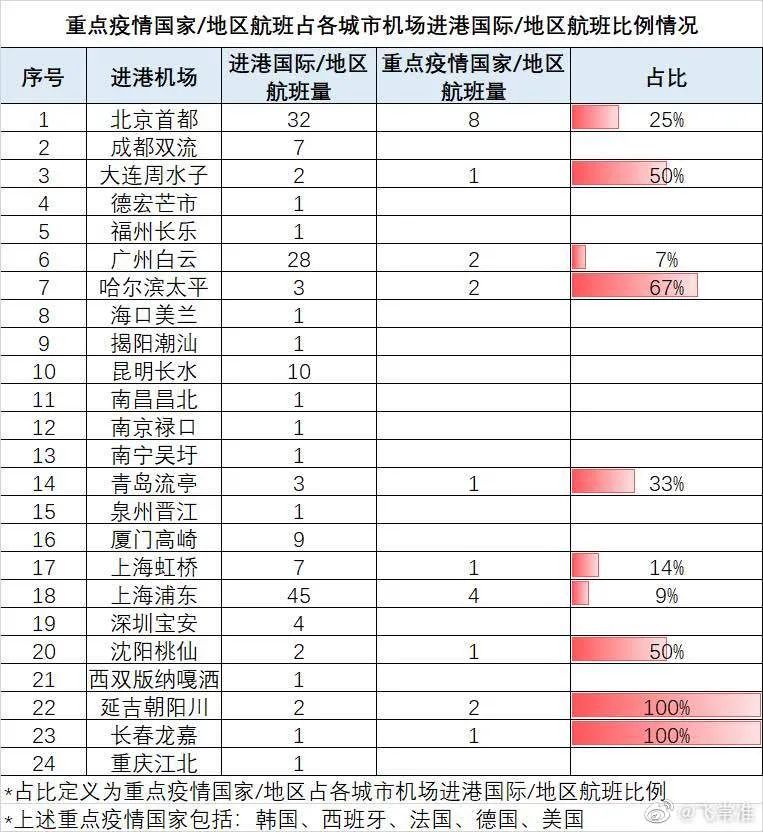 重点疫情国家/地区航班占各城市机场进港国际/地区航班比例情况

| 序号 | 进港机场 | 进港国际/地区航班量 | 重点疫情国家/地区航班量 | 占比 |
|---|---|---|---|---|
| 1 | 北京首都 | 32 | 8 | 25% |
| 2 | 成都双流 | 7 | | |
| 3 | 大连周水子 | 2 | 1 | 50% |
| 4 | 德宏芒市 | 1 | | |
| 5 | 福州长乐 | 1 | | |
| 6 | 广州白云 | 28 | 2 | 7% |
| 7 | 哈尔滨太平 | 3 | 2 | 67% |
| 8 | 海口美兰 | 1 | | |
| 9 | 揭阳潮汕 | 1 | | |
| 10 | 昆明长水 | 10 | | |
| 11 | 南昌昌北 | 1 | | |
| 12 | 南京禄口 | 1 | | |
| 13 | 南宁吴圩 | 1 | | |
| 14 | 青岛流亭 | 3 | 1 | 33% |
| 15 | 泉州晋江 | 1 | | |
| 16 | 厦门高崎 | 9 | | |
| 17 | 上海虹桥 | 7 | 1 | 14% |
| 18 | 上海浦东 | 45 | 4 | 9% |
| 19 | 深圳宝安 | 4 | | |
| 20 | 沈阳桃仙 | 2 | 1 | 50% |
| 21 | 西双版纳嘎洒 | 1 | | |
| 22 | 延吉朝阳川 | 2 | 2 | 100% |
| 23 | 长春龙嘉 | 1 | 1 | 100% |
| 24 | 重庆江北 | 1 | | |

*占比定义为重点疫情国家/地区占各城市机场进港国际/地区航班比例
*上述重点疫情国家包括：韩国、西班牙、法国、德国、美国

@飞常准